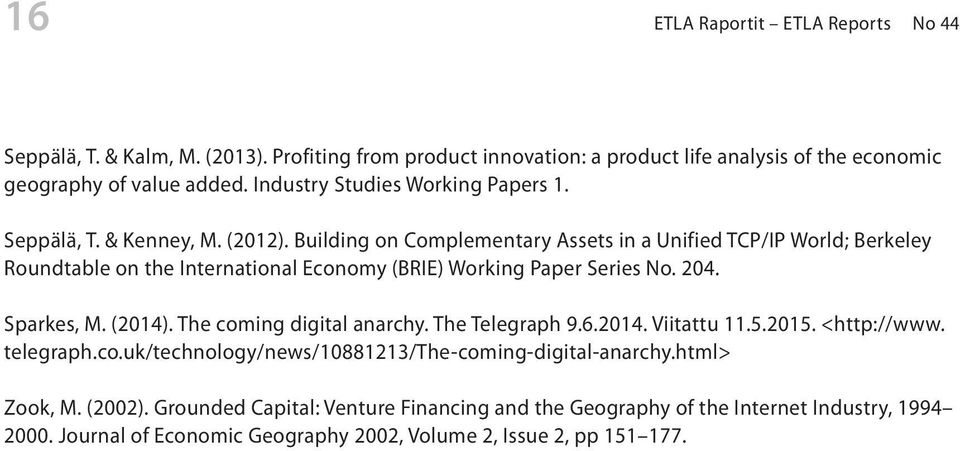 16

ETLA Raportit – ETLA Reports No 44

Seppälä, T. & Kalm, M. (2013). Profiting from product innovation: a product life analysis of the economic geography of value added. Industry Studies Working Papers 1.

Seppälä, T. & Kenney, M. (2012). Building on Complementary Assets in a Unified TCP/IP World; Berkeley Roundtable on the International Economy (BRIE) Working Paper Series No. 204.

Sparkes, M. (2014). The coming digital anarchy. The Telegraph 9.6.2014. Viitattu 11.5.2015. <http://www.telegraph.co.uk/technology/news/10881213/The-coming-digital-anarchy.html>

Zook, M. (2002). Grounded Capital: Venture Financing and the Geography of the Internet Industry, 1994–2000. Journal of Economic Geography 2002, Volume 2, Issue 2, pp 151–177.